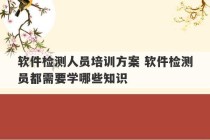 软件检测人员培训方案 软件检测员都需要学哪些知识